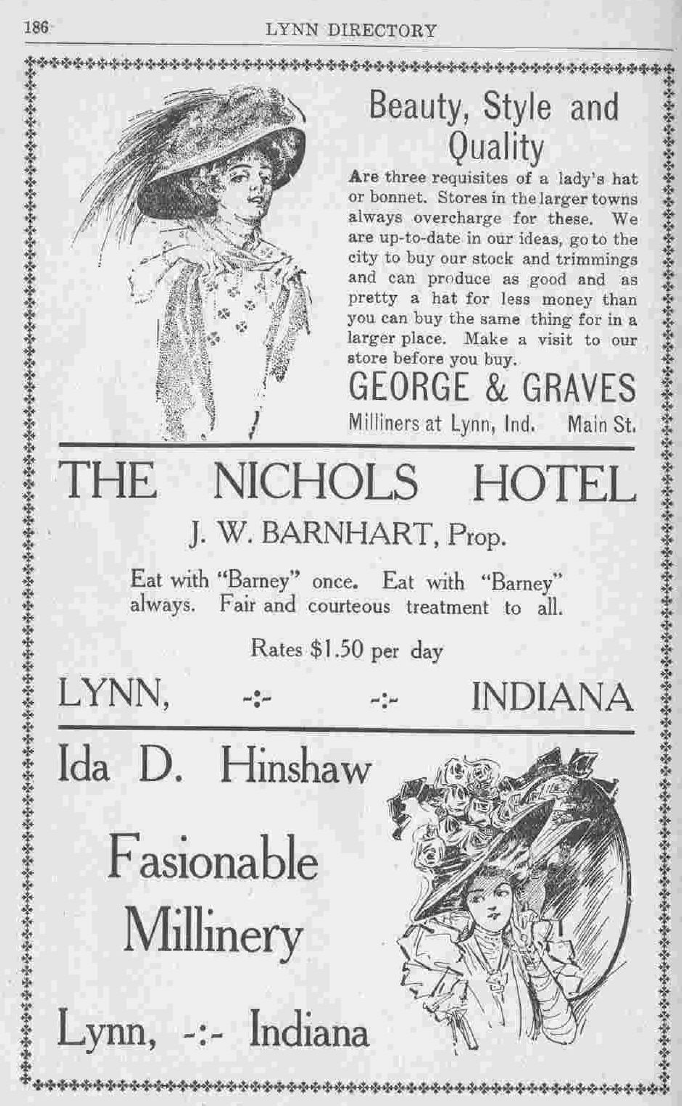 186 LYNN DIRECTORY

Beauty, Style and Quality

Are three requisites of a lady's hat or bonnet. Stores in the larger towns always overcharge for these. We are up-to-date in our ideas, go to the city to buy our stock and trimmings and can produce as good and as pretty a hat for less money than you can buy the same thing for in a larger place. Make a visit to our store before you buy.

GEORGE & GRAVES

Milliners at Lynn, Ind. Main St.

THE NICHOLS HOTEL

J. W. BARNHART, Prop.

Eat with "Barney" once. Eat with "Barney" always. Fair and courteous treatment to all.

Rates $1.50 per day

LYNN, -:- -:- INDIANA

Ida D. Hinshaw

Fasionable Millinery

Lynn, -:- Indiana